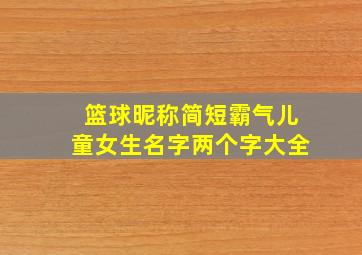 篮球昵称简短霸气儿童女生名字两个字大全